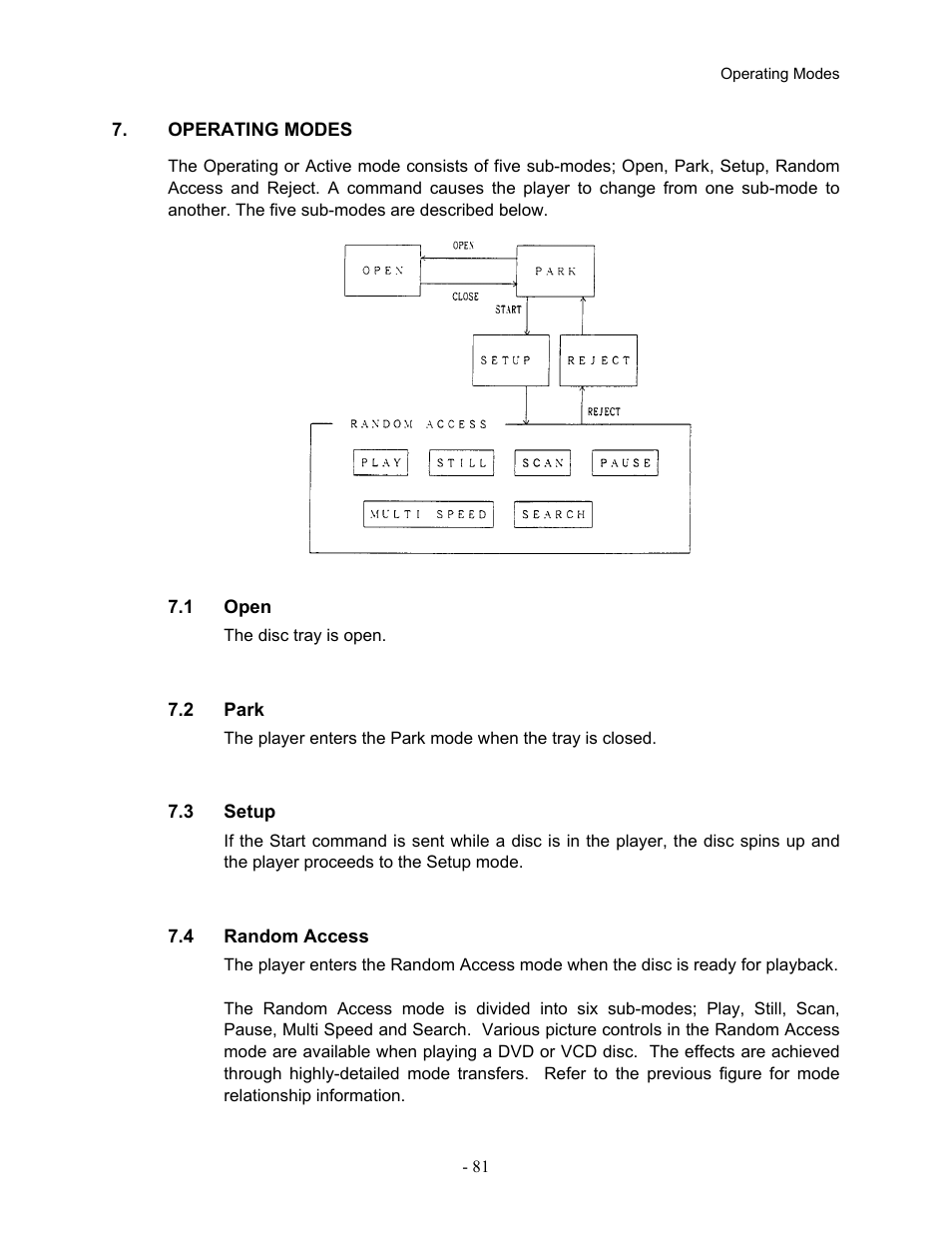 Operating Modes

7. OPERATING MODES

The Operating or Active mode consists of five sub-modes; Open, Park, Setup, Random Access and Reject. A command causes the player to change from one sub-mode to another. The five sub-modes are described below.

OPEN
OPEN
PARK
CLOSE
START
SETUP
REJECT
REJECT
RANDOM ACCESS
PLAY
STILL
SCAN
PAUSE
MULTI SPEED
SEARCH

7.1 Open

The disc tray is open.

7.2 Park

The player enters the Park mode when the tray is closed.

7.3 Setup

If the Start command is sent while a disc is in the player, the disc spins up and the player proceeds to the Setup mode.

7.4 Random Access

The player enters the Random Access mode when the disc is ready for playback.

The Random Access mode is divided into six sub-modes; Play, Still, Scan, Pause, Multi Speed and Search. Various picture controls in the Random Access mode are available when playing a DVD or VCD disc. The effects are achieved through highly-detailed mode transfers. Refer to the previous figure for mode relationship information.

- 81